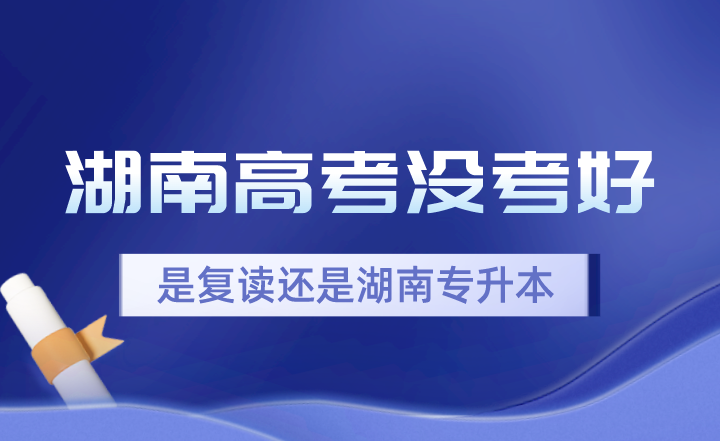 湖南高考没考好

是复读还是湖南专升本